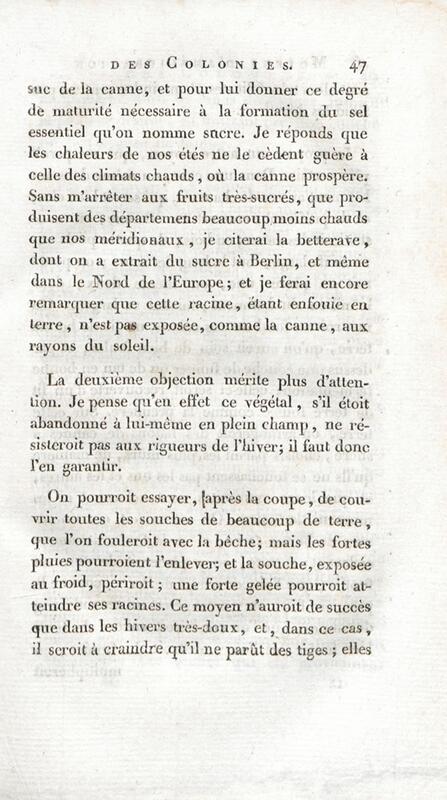 DES COLONIES. 47

suc de la canne, et pour lui donner ce degré de maturité nécessaire à la formation du sel essentiel qu'on nomme sucre. Je réponds que les chaleurs de nos étés ne le cèdent guère à celle des climats chauds, où la canne prospère. Sans m'arrêter aux fruits très-sucrés, que produisent des départemens beaucoup moins chauds que nos méridionaux, je citerai la betterave, dont on a extrait du sucre à Berlin, et même dans le Nord de l'Europe; et je ferai encore remarquer que cette racine, étant enfouie en terre, n'est pas exposée, comme la canne, aux rayons du soleil.

La deuxième objection mérite plus d'attention. Je pense qu'en effet ce végétal, s'il étoit abandonné à lui-même en plein champ, ne résisteroit pas aux rigueurs de l'hiver; il faut donc l'en garantir.

On pourroit essayer, après la coupe, de couvrir toutes les souches de beaucoup de terre, que l'on fouleroit avec la bêche; mais les fortes pluies pourroient l'enlever; et la souche, exposée au froid, périroit; une forte gelée pourroit atteindre ses racines. Ce moyen n'auroit de succès que dans les hivers très-doux, et, dans ce cas, il seroit à craindre qu'il ne parût des tiges; elles